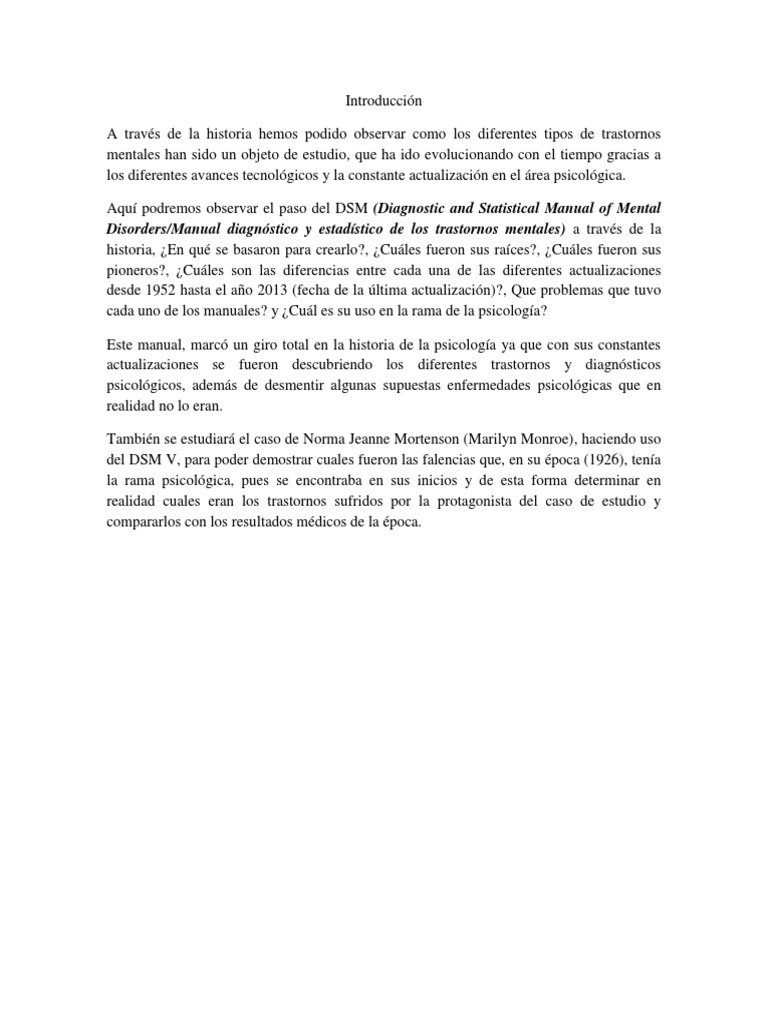 Introducción

A través de la historia hemos podido observar como los diferentes tipos de trastornos mentales han sido un objeto de estudio, que ha ido evolucionando con el tiempo gracias a los diferentes avances tecnológicos y la constante actualización en el área psicológica.

Aquí podremos observar el paso del DSM (Diagnostic and Statistical Manual of Mental Disorders/Manual diagnóstico y estadístico de los trastornos mentales) a través de la historia, ¿En qué se basaron para crearlo?, ¿Cuáles fueron sus raíces?, ¿Cuáles fueron sus pioneros?, ¿Cuáles son las diferencias entre cada una de las diferentes actualizaciones desde 1952 hasta el año 2013 (fecha de la última actualización)?, Que problemas que tuvo cada uno de los manuales? y ¿Cuál es su uso en la rama de la psicología?

Este manual, marcó un giro total en la historia de la psicología ya que con sus constantes actualizaciones se fueron descubriendo los diferentes trastornos y diagnósticos psicológicos, además de desmentir algunas supuestas enfermedades psicológicas que en realidad no lo eran.

También se estudiará el caso de Norma Jeanne Mortenson (Marilyn Monroe), haciendo uso del DSM V, para poder demostrar cuales fueron las falencias que, en su época (1926), tenía la rama psicológica, pues se encontraba en sus inicios y de esta forma determinar en realidad cuales eran los trastornos sufridos por la protagonista del caso de estudio y compararlos con los resultados médicos de la época.